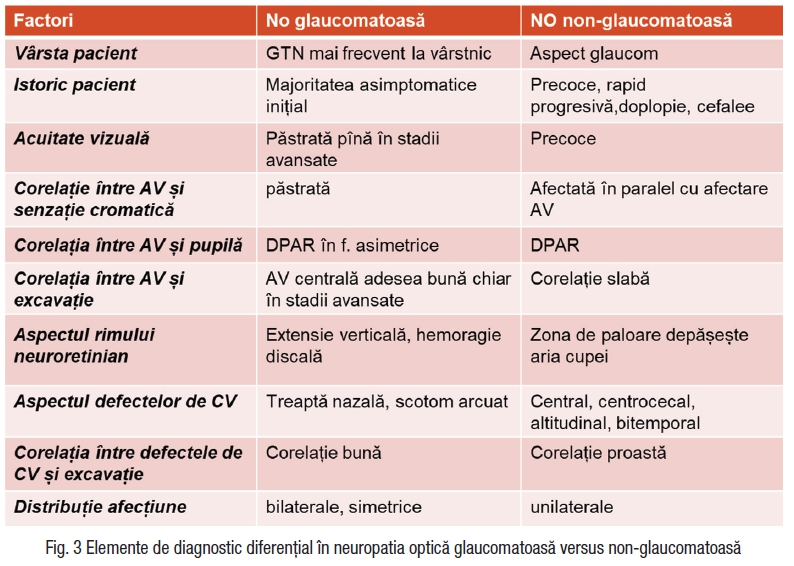 | Factori | No glaucomatoasă | NO non-glaucomatoasă |
|---|---|---|
| Vârsta pacient | GTN mai frecvent la vârstnic | Aspect glaucom |
| Istoric pacient | Majoritatea asimptomatice inițial | Precoce, rapid progresivă,doplopie, cefalee |
| Acuitate vizuală | Păstrată pînă în stadii avansate | Precoce |
| Corelație între AV și senzație cromatică | păstrată | Afectată în paralel cu afectare AV |
| Corelația între AV și pupilă | DPAR în f. asimetrice | DPAR |
| Corelația între AV și excavație | AV centrală adesea bună chiar în stadii avansate | Corelație slabă |
| Aspectul rimului neuroretinian | Extensie verticală, hemoragie discală | Zona de paloare depășește aria cupei |
| Aspectul defectelor de CV | Treaptă nazală, scotom arcuat | Central, centrocecal, altitudinal, bitemporal |
| Corelația între defectele de CV și excavație | Corelație bună | Corelație proastă |
| Distribuție afecțiune | bilaterale, simetrice | unilaterale |

Fig. 3 Elemente de diagnostic diferențial în neuropatia optică glaucomatoasă versus non-glaucomatoasă